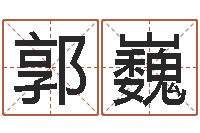 郭巍